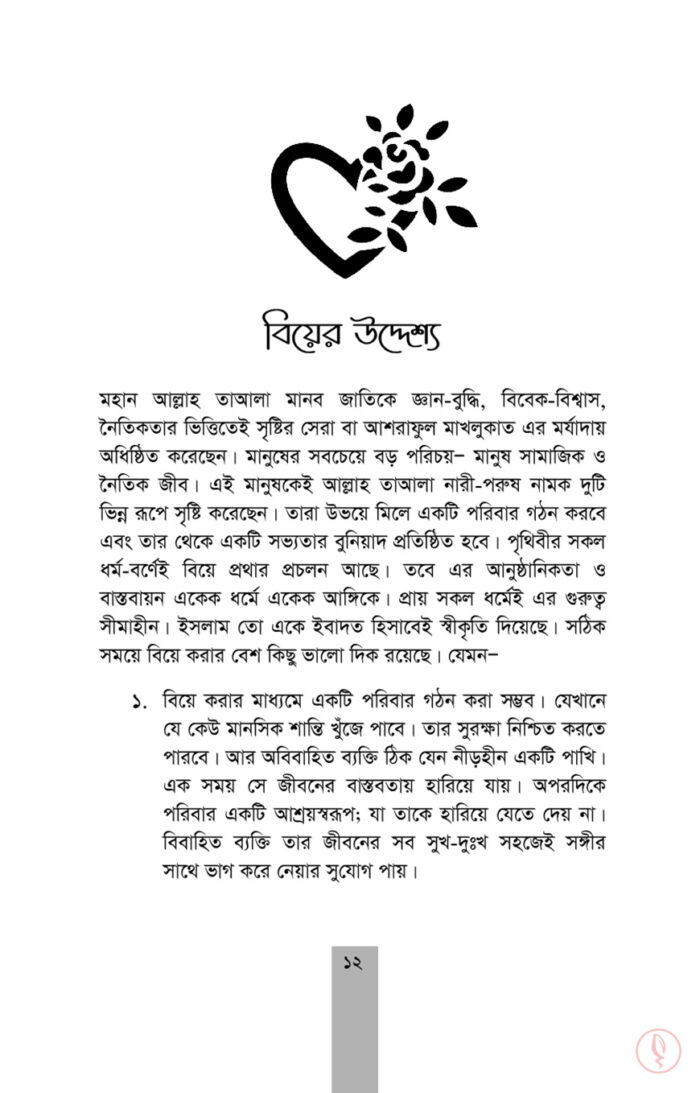 বিয়ের উদ্দেশ্য

মহান আল্লাহ তাআলা মানব জাতিকে জ্ঞান-বুদ্ধি, বিবেক-বিশ্বাস, নৈতিকতার ভিত্তিতেই সৃষ্টির সেরা বা আশরাফুল মাখলুকাত এর মর্যাদায় অধিষ্ঠিত করেছেন। মানুষের সবচেয়ে বড় পরিচয়– মানুষ সামাজিক ও নৈতিক জীব। এই মানুষকেই আল্লাহ তাআলা নারী-পরুষ নামক দুটি ভিন্ন রূপে সৃষ্টি করেছেন। তারা উভয়ে মিলে একটি পরিবার গঠন করবে এবং তার থেকে একটি সভ্যতার বুনিয়াদ প্রতিষ্ঠিত হবে। পৃথিবীর সকল ধর্ম-বর্ণেই বিয়ে প্রথার প্রচলন আছে। তবে এর আনুষ্ঠানিকতা ও বাস্তবায়ন একেক ধর্মে একেক আঙ্গিকে। প্রায় সকল ধর্মেই এর গুরুত্ব সীমাহীন। ইসলাম তো একে ইবাদত হিসাবেই স্বীকৃতি দিয়েছে। সঠিক সময়ে বিয়ে করার বেশ কিছু ভালো দিক রয়েছে। যেমন–

১. বিয়ে করার মাধ্যমে একটি পরিবার গঠন করা সম্ভব। যেখানে যে কেউ মানসিক শান্তি খুঁজে পাবে। তার সুরক্ষা নিশ্চিত করতে পারবে। আর অবিবাহিত ব্যক্তি ঠিক যেন নীড়হীন একটি পাখি। এক সময় সে জীবনের বাস্তবতায় হারিয়ে যায়। অপরদিকে পরিবার একটি আশ্রয়স্বরূপ; যা তাকে হারিয়ে যেতে দেয় না। বিবাহিত ব্যক্তি তার জীবনের সব সুখ-দুঃখ সহজেই সঙ্গীর সাথে ভাগ করে নেয়ার সুযোগ পায়।

১২